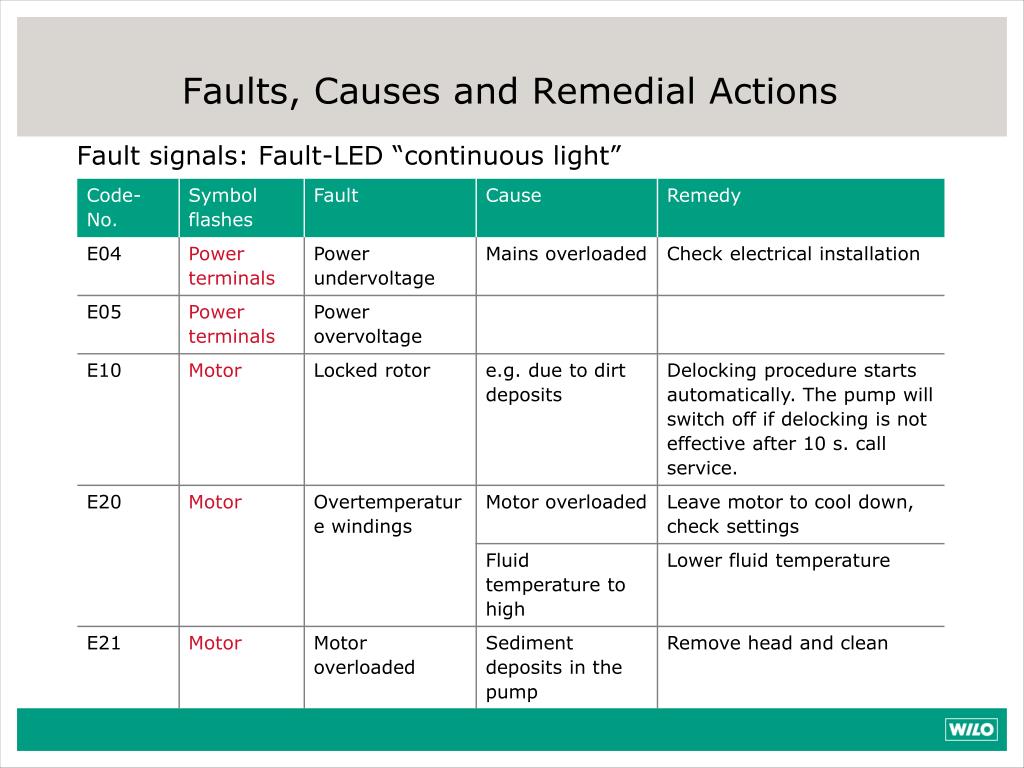 Faults, Causes and Remedial Actions

Fault signals: Fault-LED “continuous light”

| Code-No. | Symbol flashes | Fault | Cause | Remedy |
|---|---|---|---|---|
| E04 | Power terminals | Power undervoltage | Mains overloaded | Check electrical installation |
| E05 | Power terminals | Power overvoltage | | |
| E10 | Motor | Locked rotor | e.g. due to dirt deposits | Delocking procedure starts automatically. The pump will switch off if delocking is not effective after 10 s. call service. |
| E20 | Motor | Overtemperature windings | Motor overloaded | Leave motor to cool down, check settings |
| | | | Fluid temperature to high | Lower fluid temperature |
| E21 | Motor | Motor overloaded | Sediment deposits in the pump | Remove head and clean |

WILO